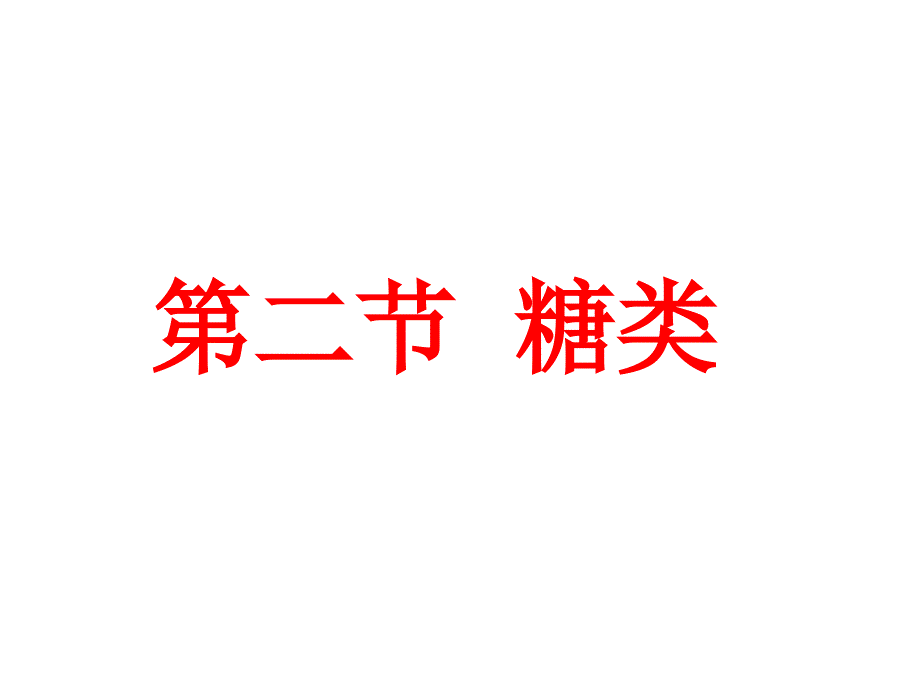 第二节 糖类